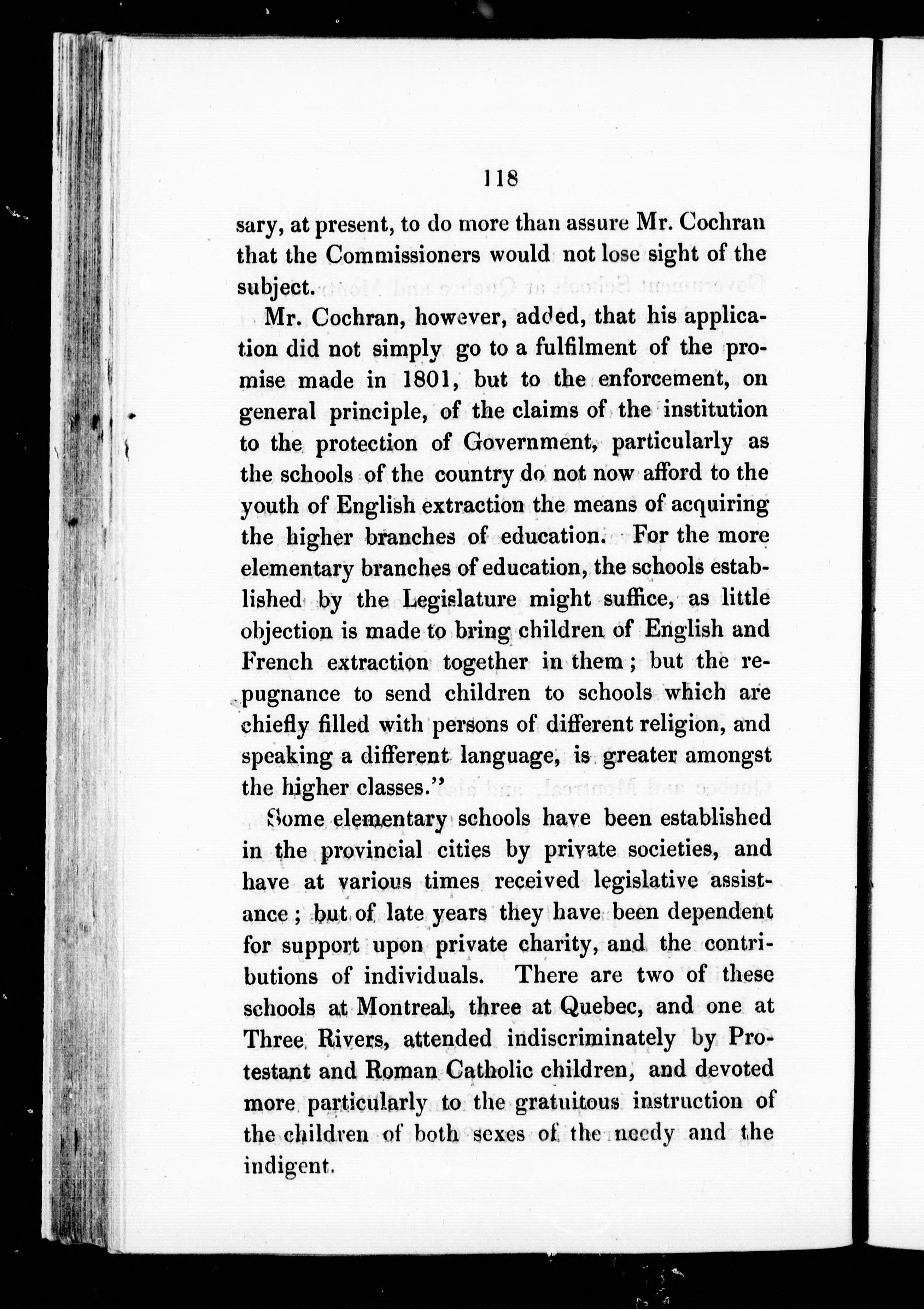 118

sary, at present, to do more than assure Mr. Cochran that the Commissioners would not lose sight of the subject.

Mr. Cochran, however, added, that his application did not simply go to a fulfilment of the promise made in 1801, but to the enforcement, on general principle, of the claims of the institution to the protection of Government, particularly as the schools of the country do not now afford to the youth of English extraction the means of acquiring the higher branches of education. For the more elementary branches of education, the schools established by the Legislature might suffice, as little objection is made to bring children of English and French extraction together in them; but the repugnance to send children to schools which are chiefly filled with persons of different religion, and speaking a different language, is greater amongst the higher classes."

Some elementary schools have been established in the provincial cities by private societies, and have at various times received legislative assistance; but of late years they have been dependent for support upon private charity, and the contributions of individuals. There are two of these schools at Montreal, three at Quebec, and one at Three Rivers, attended indiscriminately by Protestant and Roman Catholic children, and devoted more particularly to the gratuitous instruction of the children of both sexes of the needy and the indigent.